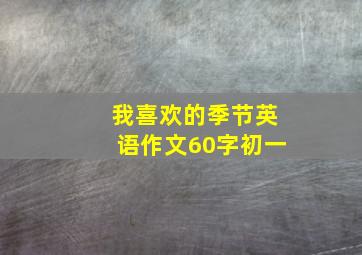 我喜欢的季节英语作文60字初一